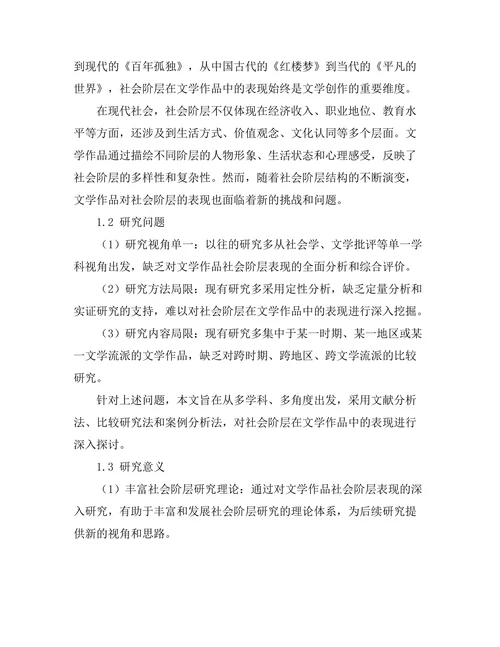 到现代的《百年孤独》，从中国古代的《红楼梦》到当代的《平凡的世界》，社会阶层在文学作品中的表现始终是文学创作的重要维度。

在现代社会，社会阶层不仅体现在经济收入、职业地位、教育水平等方面，还涉及到生活方式、价值观念、文化认同等多个层面。文学作品通过描绘不同阶层的人物形象、生活状态和心理感受，反映了社会阶层的多样性和复杂性。然而，随着社会阶层结构的不断演变，文学作品对社会阶层的表现也面临着新的挑战和问题。

1.2 研究问题

（1）研究视角单一：以往的研究多从社会学、文学批评等单一学科视角出发，缺乏对文学作品社会阶层表现的全面分析和综合评价。

（2）研究方法局限：现有研究多采用定性分析，缺乏定量分析和实证研究的支持，难以对社会阶层在文学作品中的表现进行深入挖掘。

（3）研究内容局限：现有研究多集中于某一时期、某一地区或某一文学流派的文学作品，缺乏对跨时期、跨地区、跨文学流派的比较研究。

针对上述问题，本文旨在从多学科、多角度出发，采用文献分析法、比较研究法和案例分析法，对社会阶层在文学作品中的表现进行深入探讨。

1.3 研究意义

（1）丰富社会阶层研究理论：通过对文学作品社会阶层表现的深入研究，有助于丰富和发展社会阶层研究的理论体系，为后续研究提供新的视角和思路。